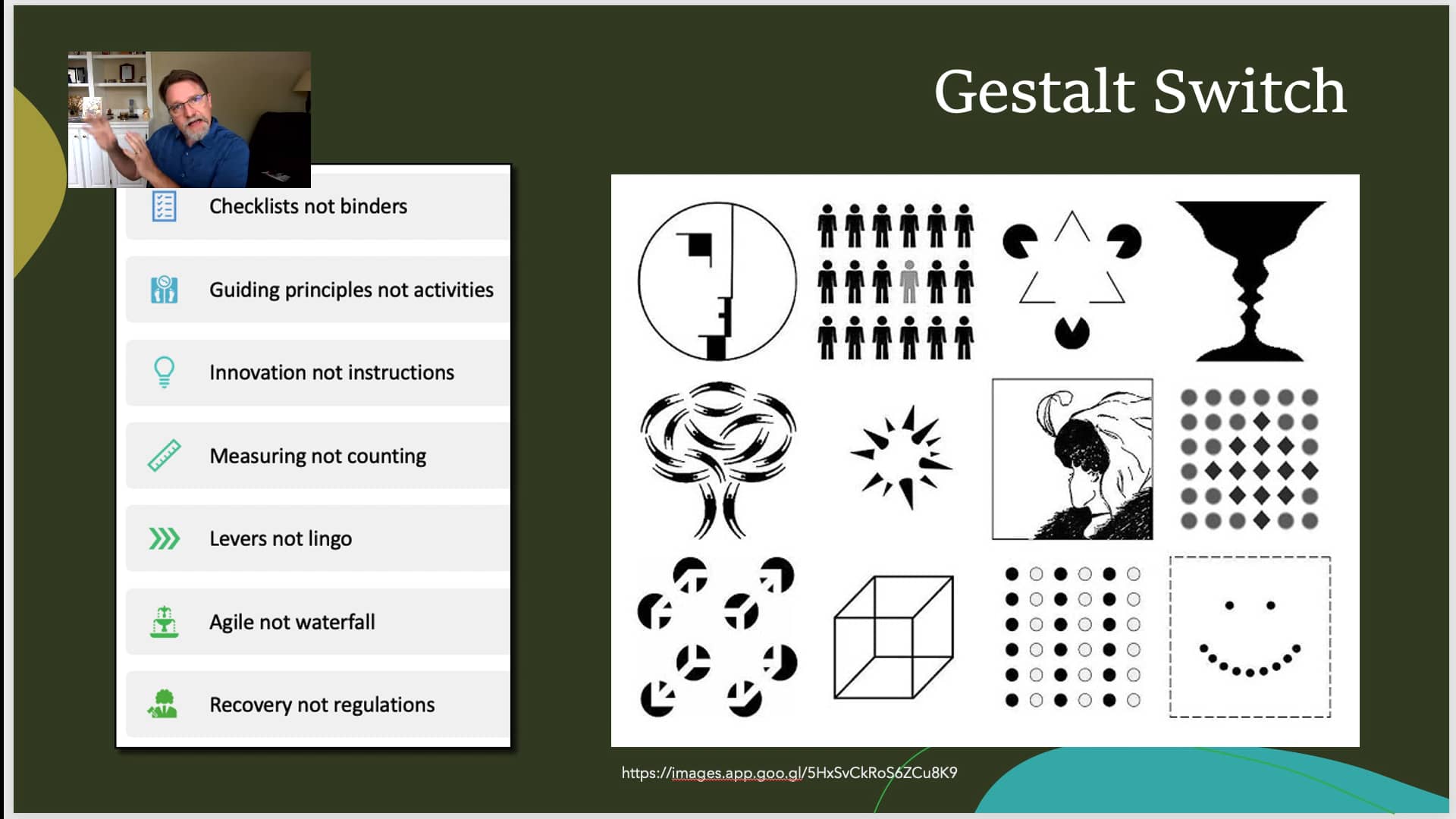 Gestalt Switch

Checklists not binders

Guiding principles not activities

Innovation not instructions

Measuring not counting

Levers not lingo

Agile not waterfall

Recovery not regulations

https://images.app.goo.gl/5HxSvCkRoS6ZCu8K9